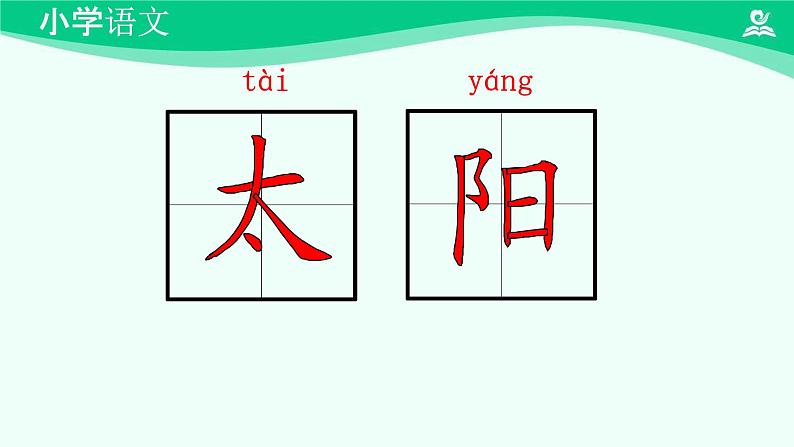 小学语文

tài yáng

太 阳